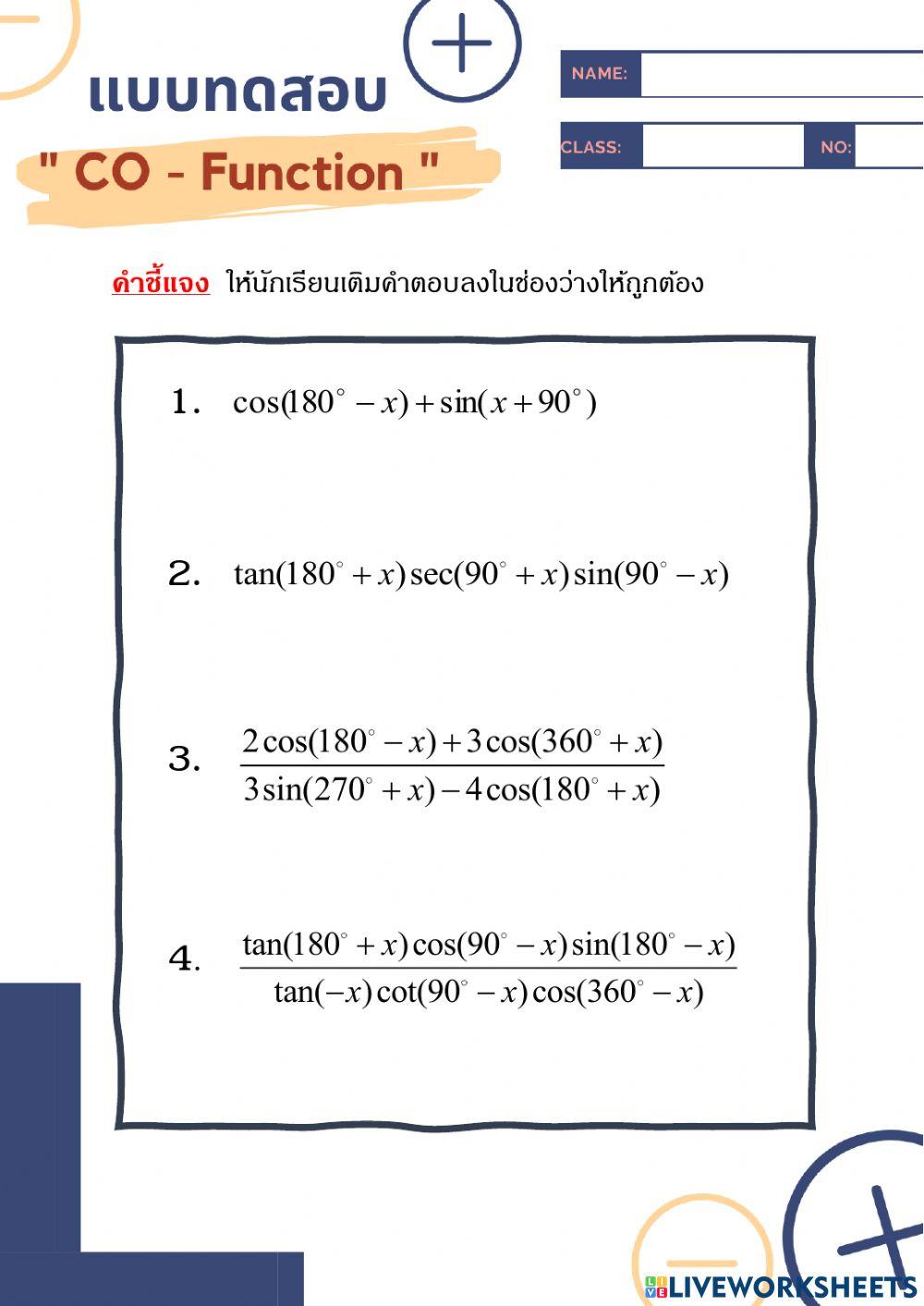 แบบทดสอบ

" CO - Function "

NAME:

CLASS:

NO:

คำชี้แจง ให้นักเรียนเติมคำตอบลงในช่องว่างให้ถูกต้อง

1. $\cos(180^\circ - x) + \sin(x + 90^\circ)$

2. $\tan(180^\circ + x)\sec(90^\circ + x)\sin(90^\circ - x)$

3. $\frac{2\cos(180^\circ - x) + 3\cos(360^\circ + x)}{3\sin(270^\circ + x) - 4\cos(180^\circ + x)}$

4. $\frac{\tan(180^\circ + x)\cos(90^\circ - x)\sin(180^\circ - x)}{\tan(-x)\cot(90^\circ - x)\cos(360^\circ - x)}$

LIVEWORKSHEETS